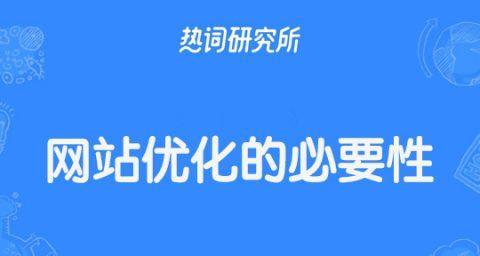 热词研究所

网站优化的必要性